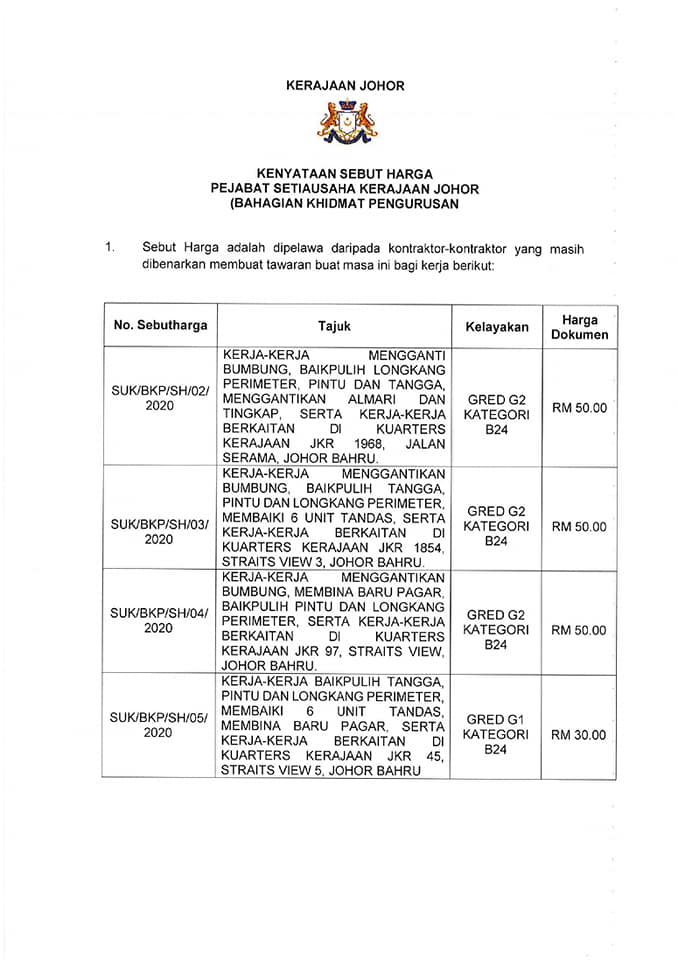 KERAJAAN JOHOR

KENYATAAN SEBUT HARGA
PEJABAT SETIAUSAHA KERAJAAN JOHOR
(BAHAGIAN KHIDMAT PENGURUSAN

1. Sebut Harga adalah dipelawa daripada kontraktor-kontraktor yang masih dibenarkan membuat tawaran buat masa ini bagi kerja berikut:

| No. Sebutharga | Tajuk | Kelayakan | Harga Dokumen |
|---|---|---|---|
| SUK/BKP/SH/02/ 2020 | KERJA-KERJA MENGGANTI BUMBUNG, BAIKPULIH LONGKANG PERIMETER, PINTU DAN TANGGA, MENGGANTIKAN ALMARI DAN TINGKAP, SERTA KERJA-KERJA BERKAITAN DI KUARTERS KERAJAAN JKR 1968, JALAN SERAMA, JOHOR BAHRU. | GRED G2 KATEGORI B24 | RM 50.00 |
| SUK/BKP/SH/03/ 2020 | KERJA-KERJA MENGGANTIKAN BUMBUNG, BAIKPULIH TANGGA, PINTU DAN LONGKANG PERIMETER, MEMBAIKI 6 UNIT TANDAS, SERTA KERJA-KERJA BERKAITAN DI KUARTERS KERAJAAN JKR 1854, STRAITS VIEW 3, JOHOR BAHRU. | GRED G2 KATEGORI B24 | RM 50.00 |
| SUK/BKP/SH/04/ 2020 | KERJA-KERJA MENGGANTIKAN BUMBUNG, MEMBINA BARU PAGAR, BAIKPULIH PINTU DAN LONGKANG PERIMETER, SERTA KERJA-KERJA BERKAITAN DI KUARTERS KERAJAAN JKR 97, STRAITS VIEW, JOHOR BAHRU. | GRED G2 KATEGORI B24 | RM 50.00 |
| SUK/BKP/SH/05/ 2020 | KERJA-KERJA BAIKPULIH TANGGA, PINTU DAN LONGKANG PERIMETER, MEMBAIKI 6 UNIT TANDAS, MEMBINA BARU PAGAR, SERTA KERJA-KERJA BERKAITAN DI KUARTERS KERAJAAN JKR 45, STRAITS VIEW 5, JOHOR BAHRU | GRED G1 KATEGORI B24 | RM 30.00 |